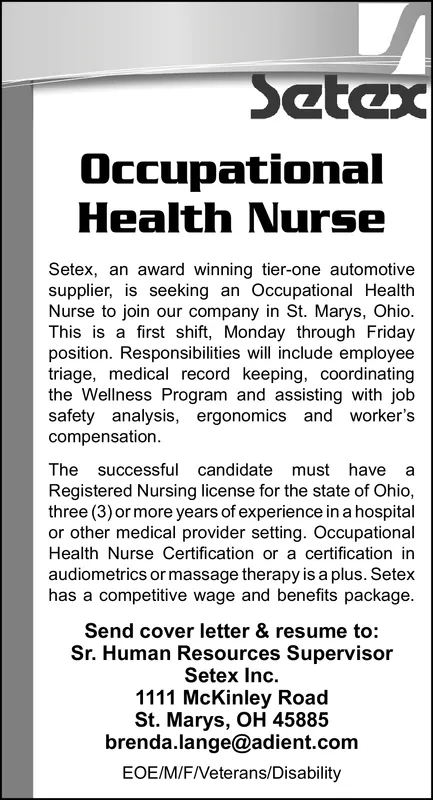 Setex

Occupational Health Nurse

Setex, an award winning tier-one automotive supplier, is seeking an Occupational Health Nurse to join our company in St. Marys, Ohio. This is a first shift, Monday through Friday position. Responsibilities will include employee triage, medical record keeping, coordinating the Wellness Program and assisting with job safety analysis, ergonomics and worker's compensation.

The successful candidate must have a Registered Nursing license for the state of Ohio, three (3) or more years of experience in a hospital or other medical provider setting. Occupational Health Nurse Certification or a certification in audiometrics or massage therapy is a plus. Setex has a competitive wage and benefits package.

Send cover letter & resume to:
Sr. Human Resources Supervisor
Setex Inc.
1111 McKinley Road
St. Marys, OH 45885
brenda.lange@adient.com

EOE/M/F/Veterans/Disability